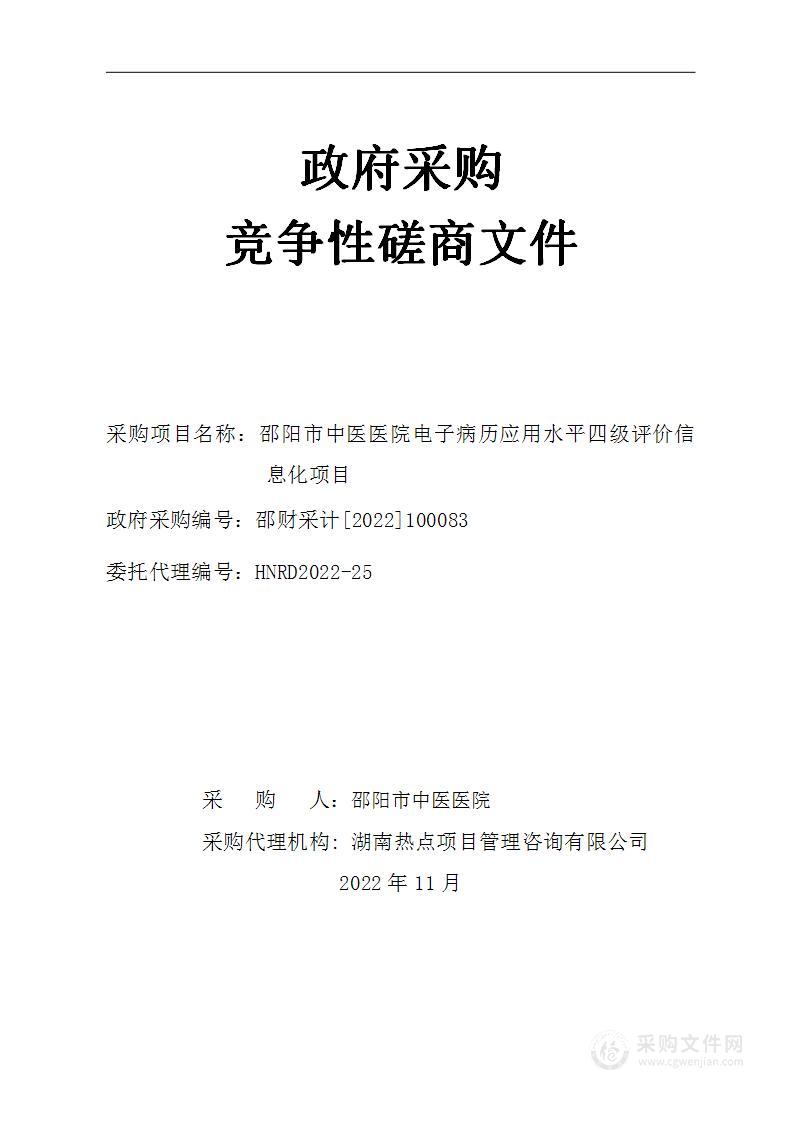 政府采购
竞争性磋商文件

采购项目名称：邵阳市中医医院电子病历应用水平四级评价信息化项目

政府采购编号：邵财采计[2022]100083

委托代理编号：HNRD2022-25

采 购 人：邵阳市中医医院

采购代理机构：湖南热点项目管理咨询有限公司

2022 年 11 月

采购文件网
www.cgwenjian.com